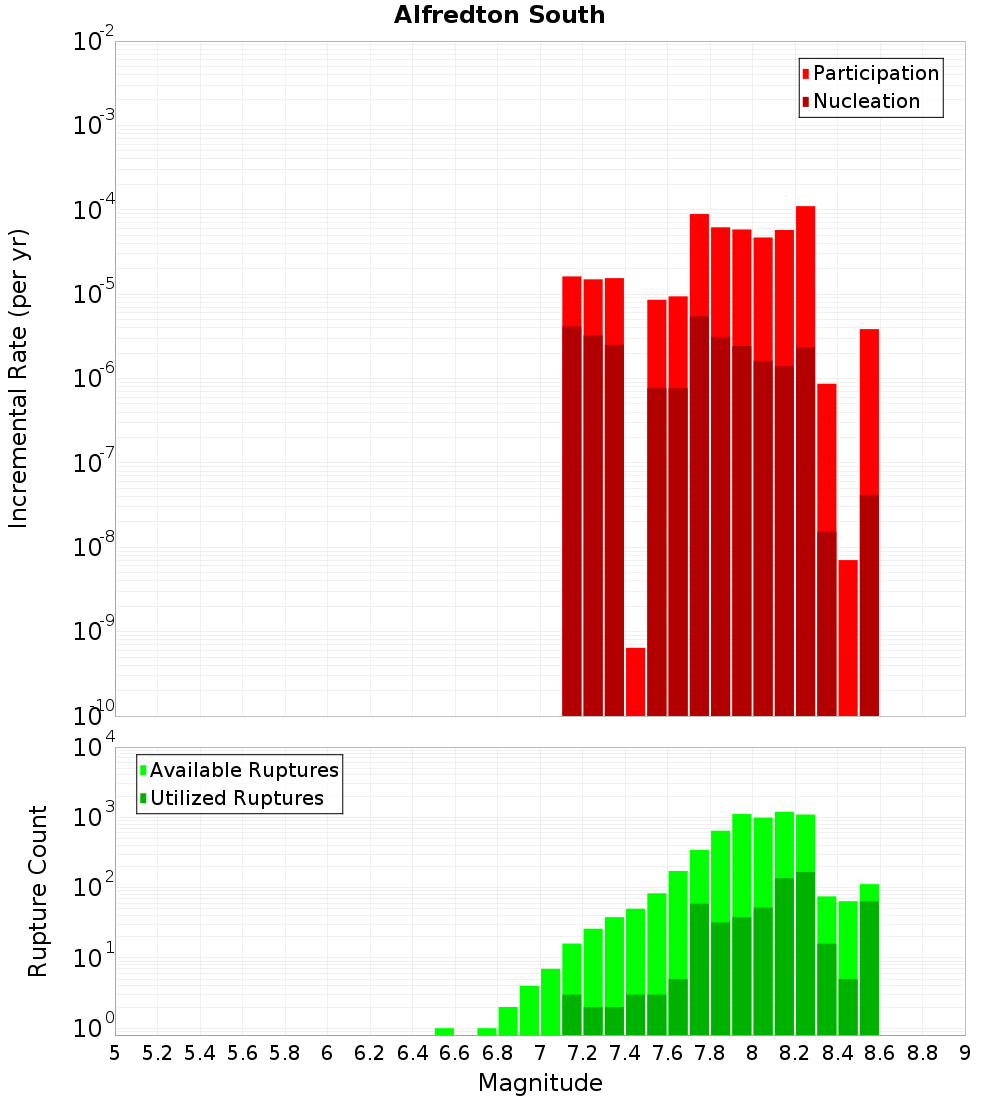 Alfredton South

Participation
Nucleation

Incremental Rate (per yr)

$10^{-2}$
$10^{-3}$
$10^{-4}$
$10^{-5}$
$10^{-6}$
$10^{-7}$
$10^{-8}$
$10^{-9}$
$10^{-10}$

Available Ruptures
Utilized Ruptures

Rupture Count

$10^{4}$
$10^{3}$
$10^{2}$
$10^{1}$
$10^{0}$

5 5.2 5.4 5.6 5.8 6 6.2 6.4 6.6 6.8 7 7.2 7.4 7.6 7.8 8 8.2 8.4 8.6 8.8 9

Magnitude